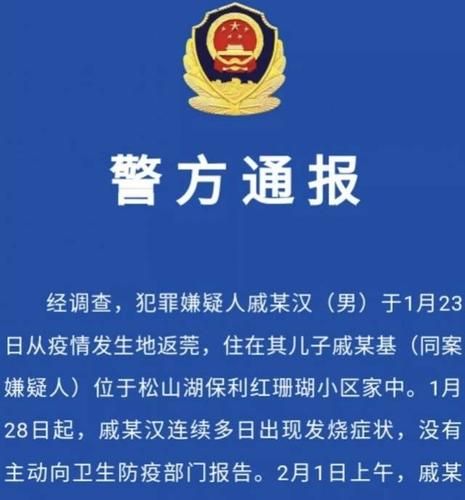 警方通报

经调查，犯罪嫌疑人戚某汉（男）于1月23日从疫情发生地返莞，住在其儿子戚某基（同案嫌疑人）位于松山湖保利红珊瑚小区家中。1月28日起，戚某汉连续多日出现发烧症状，没有主动向卫生防疫部门报告。2月1日上午，戚某